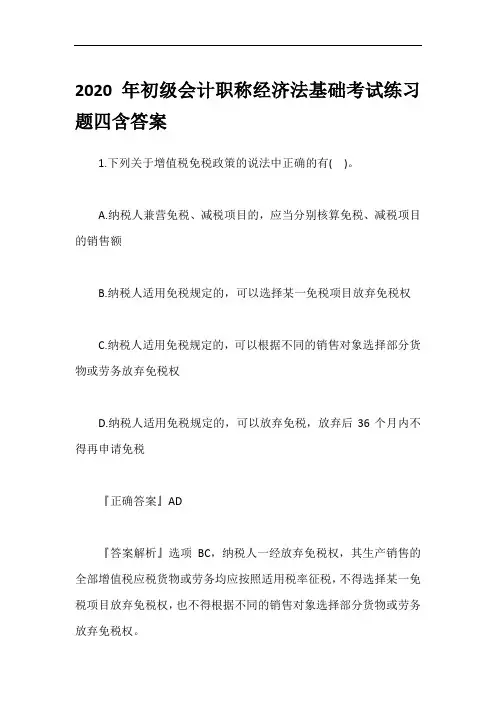 2020 年初级会计职称经济法基础考试练习题四含答案

1.下列关于增值税免税政策的说法中正确的有( )。

A.纳税人兼营免税、减税项目的，应当分别核算免税、减税项目的销售额

B.纳税人适用免税规定的，可以选择某一免税项目放弃免税权

C.纳税人适用免税规定的，可以根据不同的销售对象选择部分货物或劳务放弃免税权

D.纳税人适用免税规定的，可以放弃免税，放弃后 36 个月内不得再申请免税

『正确答案』AD

『答案解析』选项 BC，纳税人一经放弃免税权，其生产销售的全部增值税应税货物或劳务均应按照适用税率征税，不得选择某一免税项目放弃免税权，也不得根据不同的销售对象选择部分货物或劳务放弃免税权。